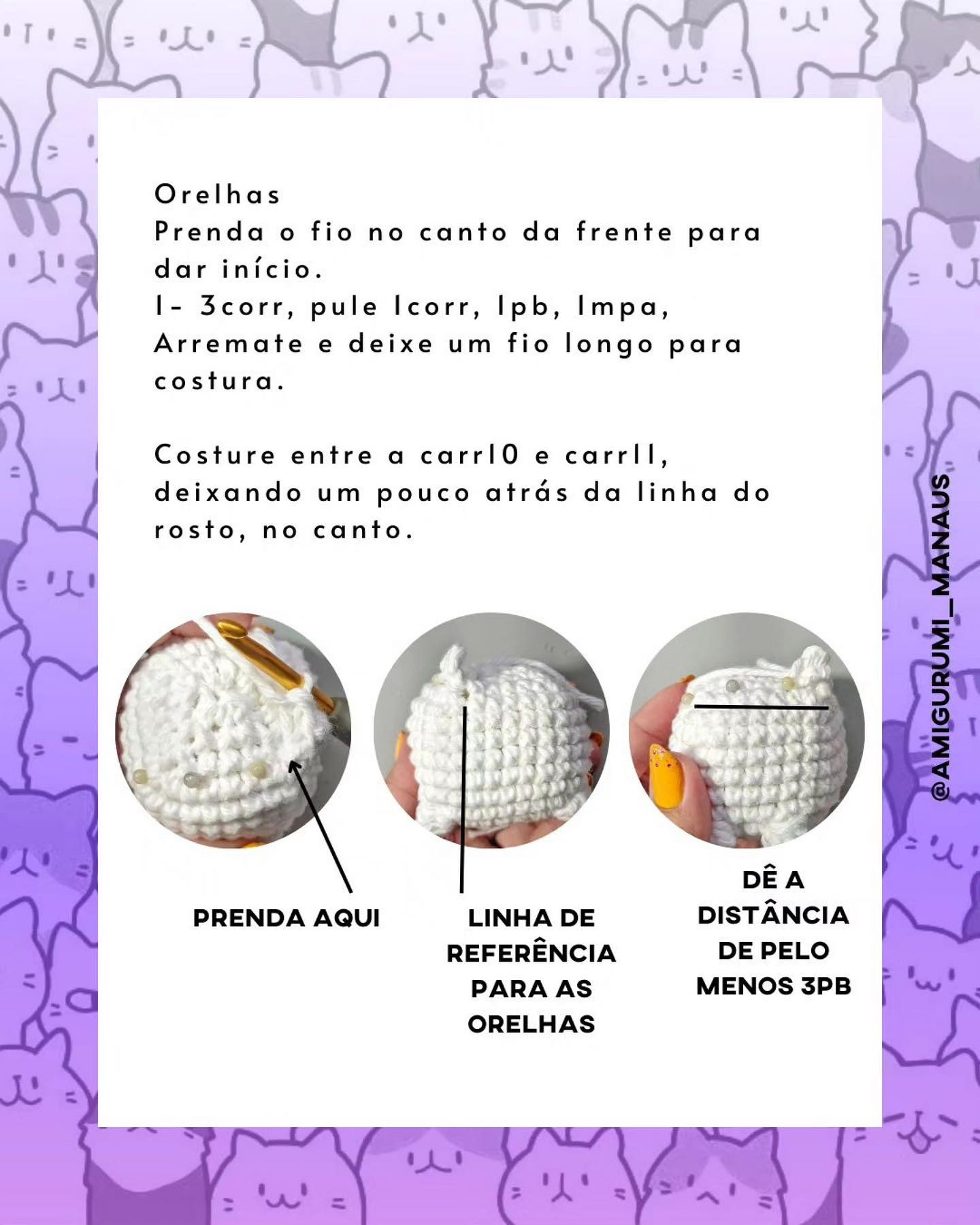 Orelhas
Prenda o fio no canto da frente para dar início.
1- 3corr, pule 1corr, 1pb, 1mpa,
Arremate e deixe um fio longo para costura.

Costure entre a carr10 e carr11, deixando um pouco atrás da linha do rosto, no canto.

PRENDA AQUI

LINHA DE REFERÊNCIA PARA AS ORELHAS

DÊ A DISTÂNCIA DE PELO MENOS 3PB

@AMIGURUMI_MANAUS